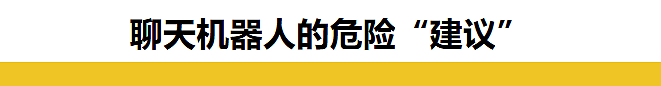 聊天机器人的危险“建议”